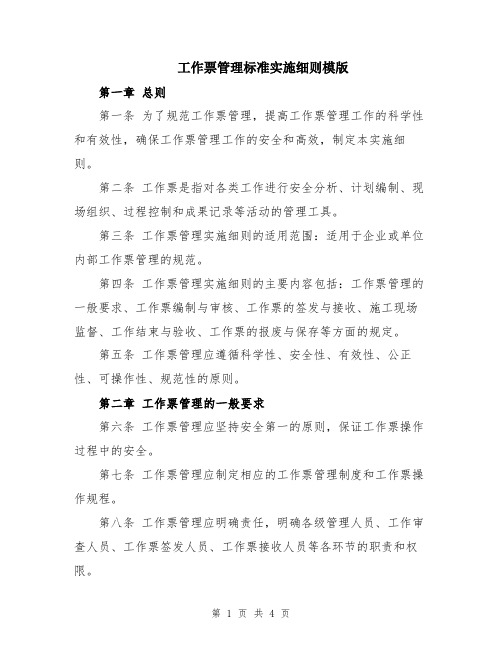 工作票管理标准实施细则模版

第一章 总则

第一条 为了规范工作票管理，提高工作票管理工作的科学性和有效性，确保工作票管理工作的安全和高效，制定本实施细则。

第二条 工作票是指对各类工作进行安全分析、计划编制、现场组织、过程控制和成果记录等活动的管理工具。

第三条 工作票管理实施细则的适用范围：适用于企业或单位内部工作票管理的规范。

第四条 工作票管理实施细则的主要内容包括：工作票管理的一般要求、工作票编制与审核、工作票的签发与接收、施工现场监督、工作结束与验收、工作票的报废与保存等方面的规定。

第五条 工作票管理应遵循科学性、安全性、有效性、公正性、可操作性、规范性的原则。

第二章 工作票管理的一般要求

第六条 工作票管理应坚持安全第一的原则，保证工作票操作过程中的安全。

第七条 工作票管理应制定相应的工作票管理制度和工作票操作规程。

第八条 工作票管理应明确责任，明确各级管理人员、工作审查人员、工作票签发人员、工作票接收人员等各环节的职责和权限。

第 1 页 共 4 页